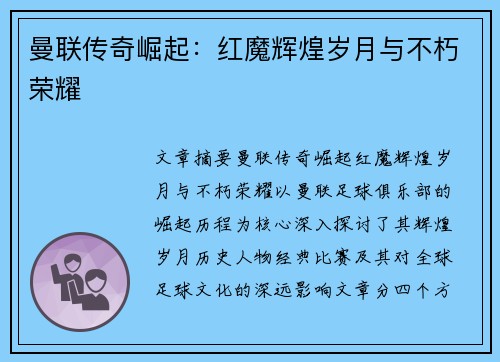 曼联传奇崛起：红魔辉煌岁月与不朽荣耀

文章摘要曼联传奇崛起红魔辉煌岁月与不朽荣耀以曼联足球俱乐部的崛起历程为核心深入探讨了其辉煌岁月历史人物经典比赛及其对全球足球文化的深远影响文章分四个方